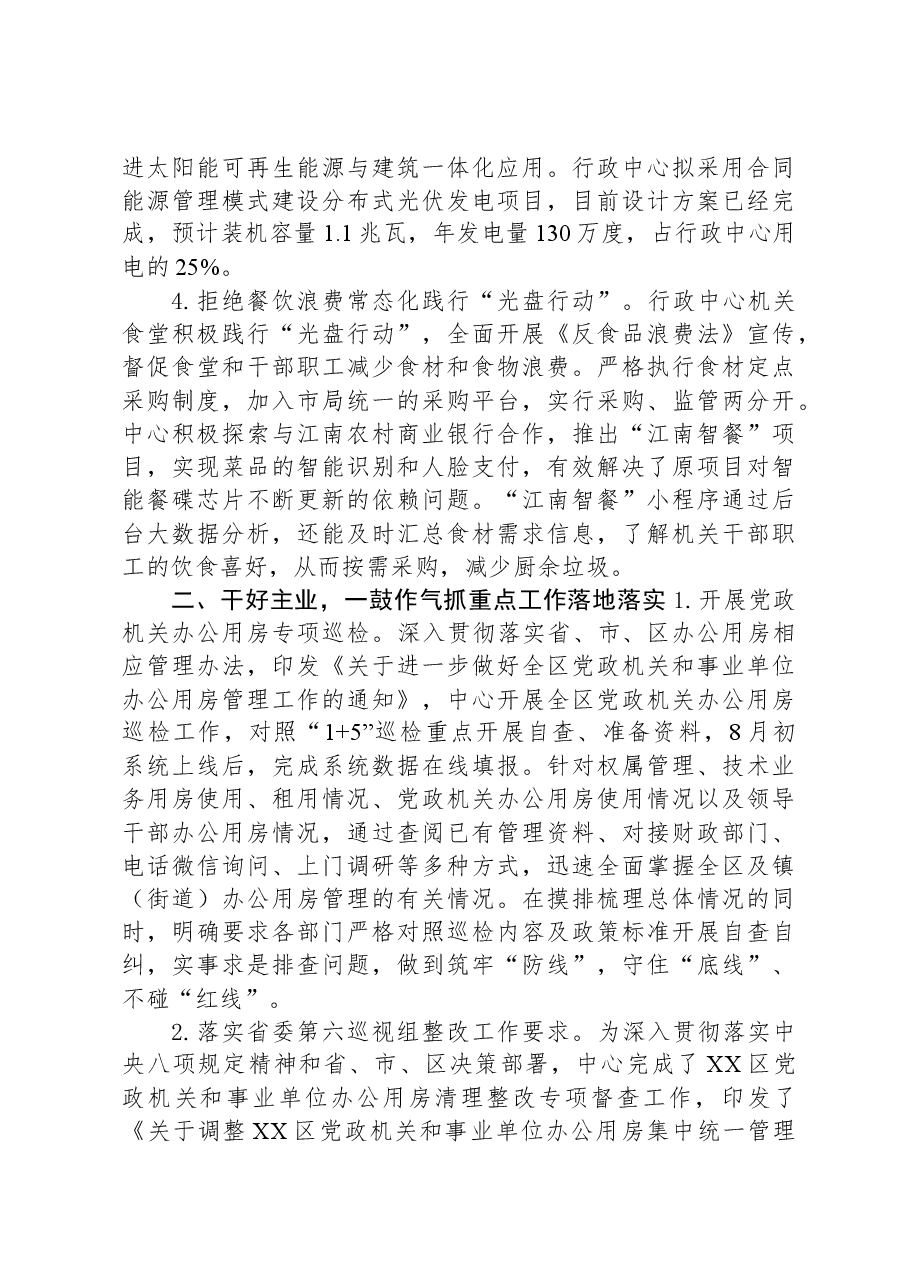 进太阳能可再生能源与建筑一体化应用。行政中心拟采用合同能源管理模式建设分布式光伏发电项目，目前设计方案已经完成，预计装机容量1.1兆瓦，年发电量130万度，占行政中心用电的25%。

4.拒绝餐饮浪费常态化践行“光盘行动”。行政中心机关食堂积极践行“光盘行动”，全面开展《反食品浪费法》宣传，督促食堂和干部职工减少食材和食物浪费。严格执行食材定点采购制度，加入市局统一的采购平台，实行采购、监管两分开。中心积极探索与江南农村商业银行合作，推出“江南智餐”项目，实现菜品的智能识别和人脸支付，有效解决了原项目对智能餐碟芯片不断更新的依赖问题。“江南智餐”小程序通过后台大数据分析，还能及时汇总食材需求信息，了解机关干部职工的饮食喜好，从而按需采购，减少厨余垃圾。

二、干好主业，一鼓作气抓重点工作落地落实1.开展党政机关办公用房专项巡检。深入贯彻落实省、市、区办公用房相应管理办法，印发《关于进一步做好全区党政机关和事业单位办公用房管理工作的通知》，中心开展全区党政机关办公用房巡检工作，对照“1+5”巡检重点开展自查、准备资料，8月初系统上线后，完成系统数据在线填报。针对权属管理、技术业务用房使用、租用情况、党政机关办公用房使用情况以及领导干部办公用房情况，通过查阅已有管理资料、对接财政部门、电话微信询问、上门调研等多种方式，迅速全面掌握全区及镇（街道）办公用房管理的有关情况。在摸排梳理总体情况的同时，明确要求各部门严格对照巡检内容及政策标准开展自查自纠，实事求是排查问题，做到筑牢“防线”，守住“底线”、不碰“红线”。

2.落实省委第六巡视组整改工作要求。为深入贯彻落实中央八项规定精神和省、市、区决策部署，中心完成了XX区党政机关和事业单位办公用房清理整改专项督查工作，印发了《关于调整XX区党政机关和事业单位办公用房集中统一管理